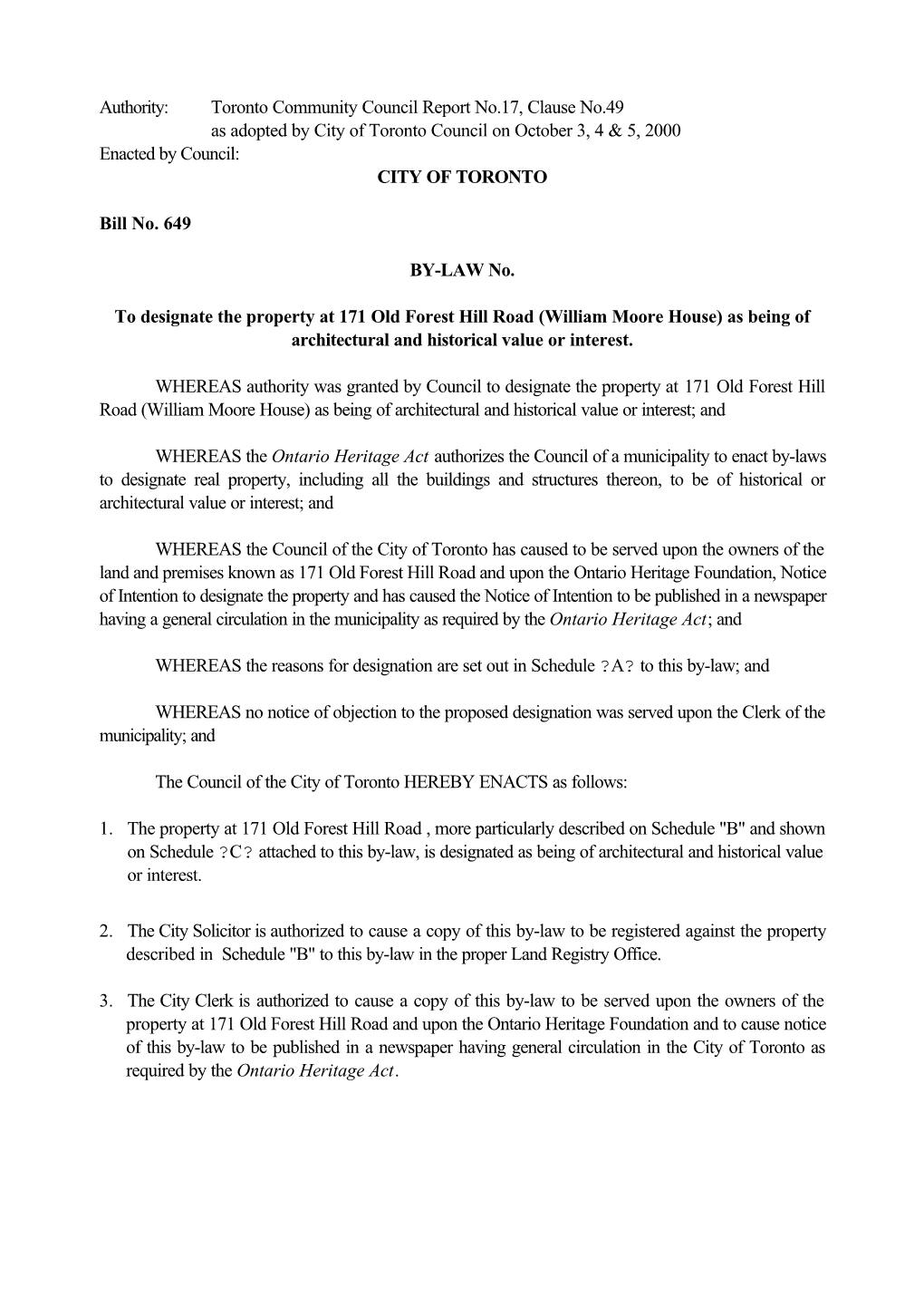 Authority: Toronto Community Council Report No.17, Clause No.49 as adopted by City of Toronto Council on October 3, 4 & 5, 2000
Enacted by Council:

CITY OF TORONTO

Bill No. 649

BY-LAW No.

To designate the property at 171 Old Forest Hill Road (William Moore House) as being of architectural and historical value or interest.

WHEREAS authority was granted by Council to designate the property at 171 Old Forest Hill Road (William Moore House) as being of architectural and historical value or interest; and

WHEREAS the Ontario Heritage Act authorizes the Council of a municipality to enact by-laws to designate real property, including all the buildings and structures thereon, to be of historical or architectural value or interest; and

WHEREAS the Council of the City of Toronto has caused to be served upon the owners of the land and premises known as 171 Old Forest Hill Road and upon the Ontario Heritage Foundation, Notice of Intention to designate the property and has caused the Notice of Intention to be published in a newspaper having a general circulation in the municipality as required by the Ontario Heritage Act; and

WHEREAS the reasons for designation are set out in Schedule ?A? to this by-law; and

WHEREAS no notice of objection to the proposed designation was served upon the Clerk of the municipality; and

The Council of the City of Toronto HEREBY ENACTS as follows:

1. The property at 171 Old Forest Hill Road , more particularly described on Schedule "B" and shown on Schedule ?C? attached to this by-law, is designated as being of architectural and historical value or interest.

2. The City Solicitor is authorized to cause a copy of this by-law to be registered against the property described in Schedule "B" to this by-law in the proper Land Registry Office.

3. The City Clerk is authorized to cause a copy of this by-law to be served upon the owners of the property at 171 Old Forest Hill Road and upon the Ontario Heritage Foundation and to cause notice of this by-law to be published in a newspaper having general circulation in the City of Toronto as required by the Ontario Heritage Act.